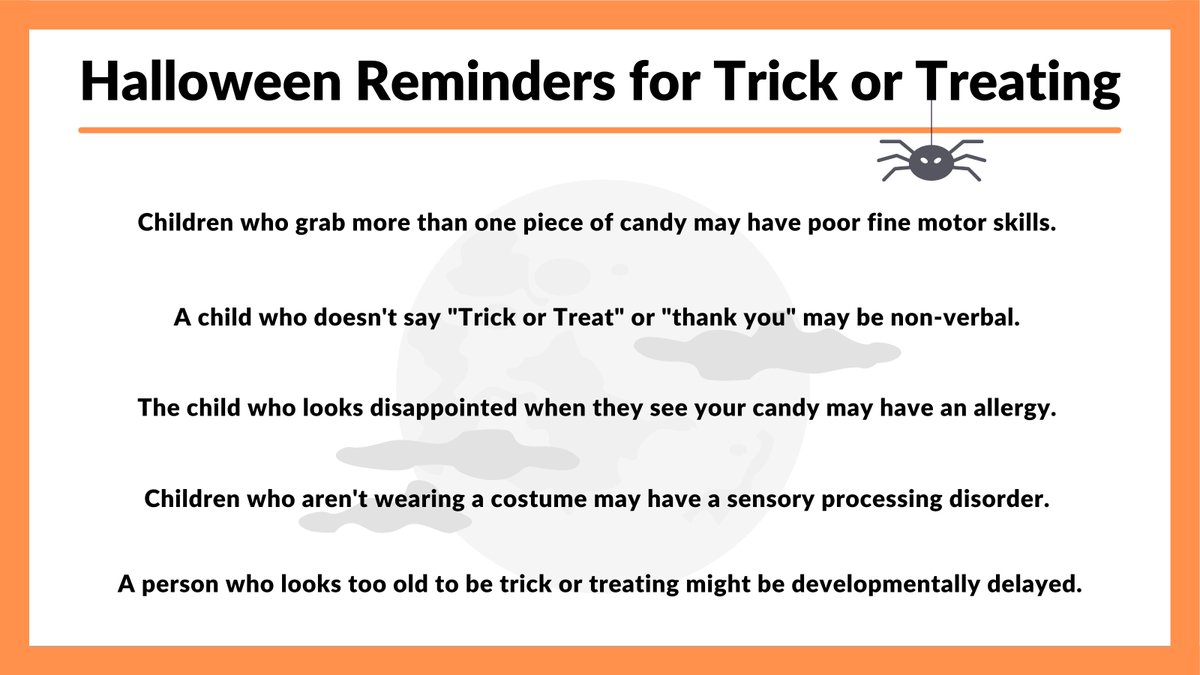 Halloween Reminders for Trick or Treating

Children who grab more than one piece of candy may have poor fine motor skills.

A child who doesn't say "Trick or Treat" or "thank you" may be non-verbal.

The child who looks disappointed when they see your candy may have an allergy.

Children who aren't wearing a costume may have a sensory processing disorder.

A person who looks too old to be trick or treating might be developmentally delayed.